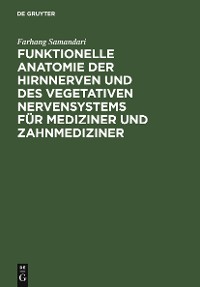 DE GRUYTER

Farhang Samandari

FUNKTIONELLE ANATOMIE DER HIRNNERVEN UND DES VEGETATIVEN NERVENSYSTEMS FÜR MEDIZINER UND ZAHNMEDIZINER

DE G